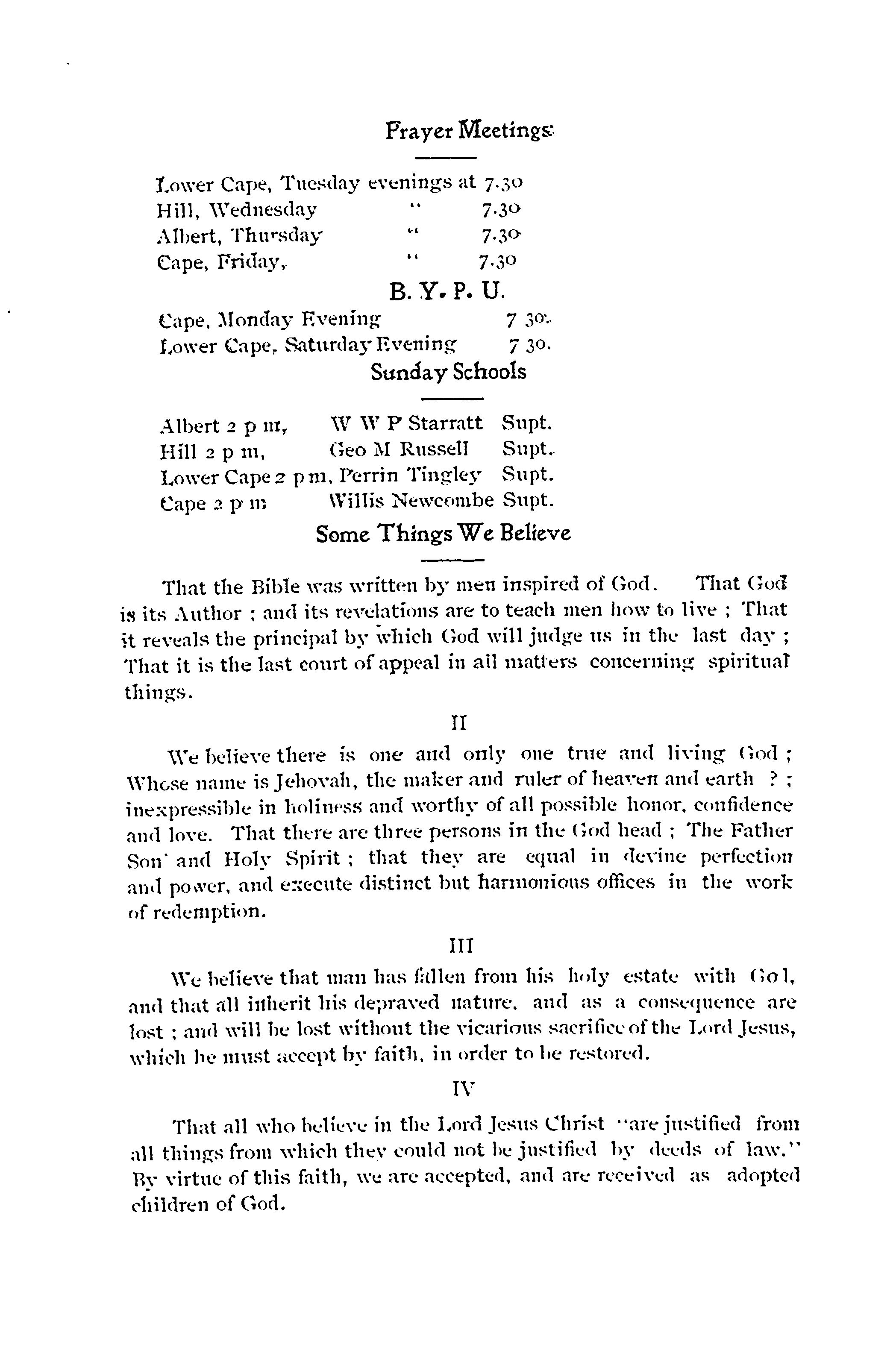 Prayer Meetings

Lower Cape, Tuesday evenings at 7.30
Hill, Wednesday " 7.30
Albert, Thursday " 7.30
Cape, Friday, " 7.30

B. Y. P. U.

Cape, Monday Evening 7 30.
Lower Cape, Saturday Evening 7 30.

Sunday Schools

Albert 2 p m, W W P Starratt Supt.
Hill 2 p m, Geo M Russell Supt.
Lower Cape 2 p m, Perrin Tingley Supt.
Cape 2 p m Willis Newcombe Supt.

Some Things We Believe

That the Bible was written by men inspired of God. That God is its Author ; and its revelations are to teach men how to live ; That it reveals the principal by which God will judge us in the last day ; That it is the last court of appeal in all matters concerning spiritual things.

II

We believe there is one and only one true and living God ; Whose name is Jehovah, the maker and ruler of heaven and earth ? ; inexpressible in holiness and worthy of all possible honor, confidence and love. That there are three persons in the God head ; The Father Son' and Holy Spirit ; that they are equal in devine perfection and power, and execute distinct but harmonious offices in the work of redemption.

III

We believe that man has fallen from his holy estate with Gol, and that all inherit his depraved nature, and as a consequence are lost ; and will be lost without the vicarious sacrifice of the Lord Jesus, which he must accept by faith, in order to be restored.

IV

That all who believe in the Lord Jesus Christ "are justified from all things from which they could not be justified by deeds of law." By virtue of this faith, we are accepted, and are received as adopted children of God.